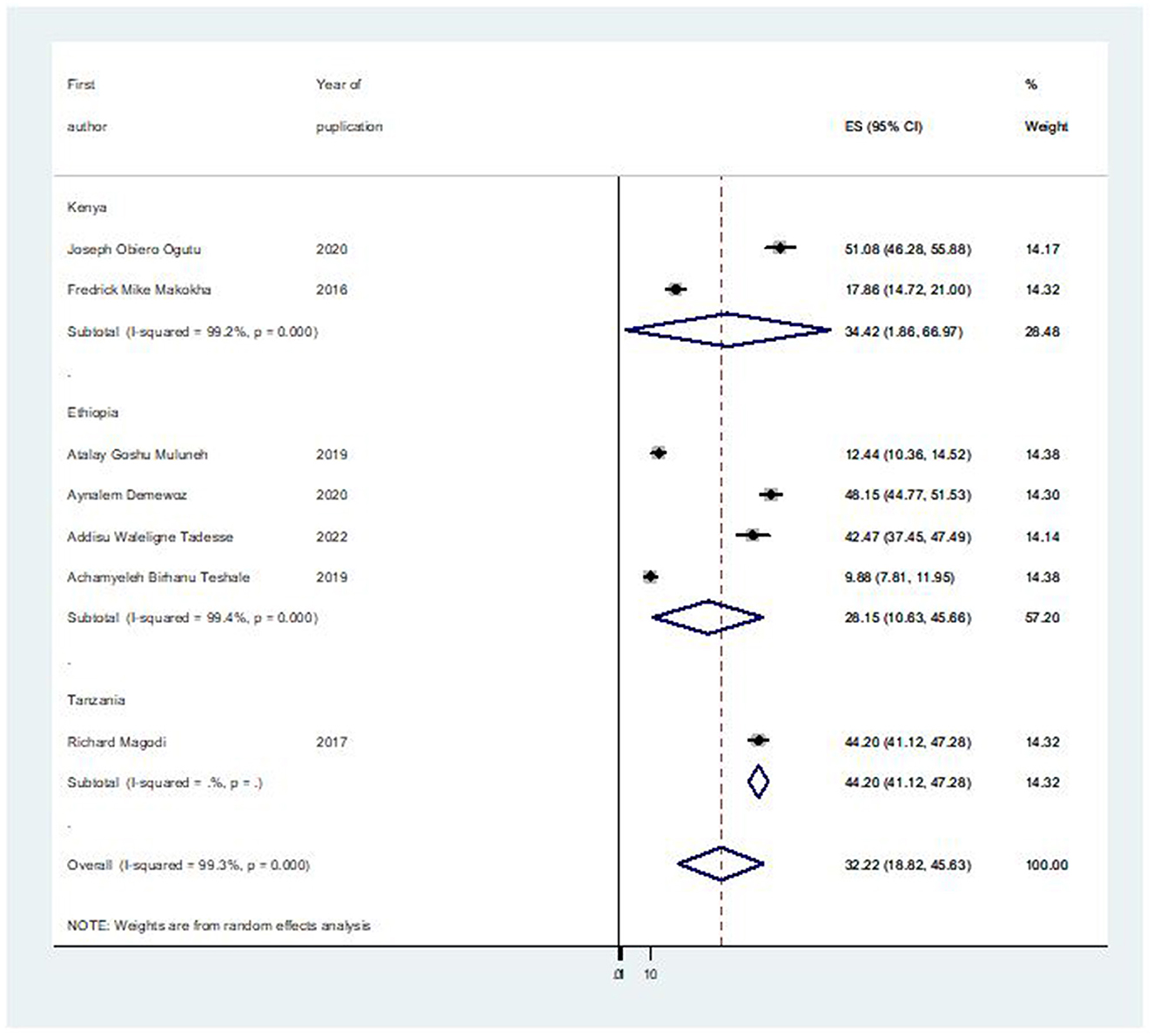 | First author | Year of puplication | ES (95% CI) | % Weight |
|---|---|---|---|
| Kenya | | | |
| Joseph Obiero Ogutu | 2020 | 51.08 (46.28, 55.88) | 14.17 |
| Fredrick Mike Makokha | 2016 | 17.86 (14.72, 21.00) | 14.32 |
| Subtotal (I-squared = 99.2%, p = 0.000) | | 34.42 (1.86, 66.97) | 28.48 |
| . | | | |
| Ethiopia | | | |
| Atalay Goshu Muluneh | 2019 | 12.44 (10.36, 14.52) | 14.38 |
| Aynalem Demewoz | 2020 | 48.15 (44.77, 51.53) | 14.30 |
| Addisu Waleligne Tadesse | 2022 | 42.47 (37.45, 47.49) | 14.14 |
| Achamyeleh Birhanu Teshale | 2019 | 9.88 (7.81, 11.95) | 14.38 |
| Subtotal (I-squared = 99.4%, p = 0.000) | | 28.15 (10.63, 45.66) | 57.20 |
| . | | | |
| Tanzania | | | |
| Richard Magodi | 2017 | 44.20 (41.12, 47.28) | 14.32 |
| Subtotal (I-squared = .%, p = .) | | 44.20 (41.12, 47.28) | 14.32 |
| . | | | |
| Overall (I-squared = 99.3%, p = 0.000) | | 32.22 (18.82, 45.63) | 100.00 |

NOTE: Weights are from random effects analysis

.01 10